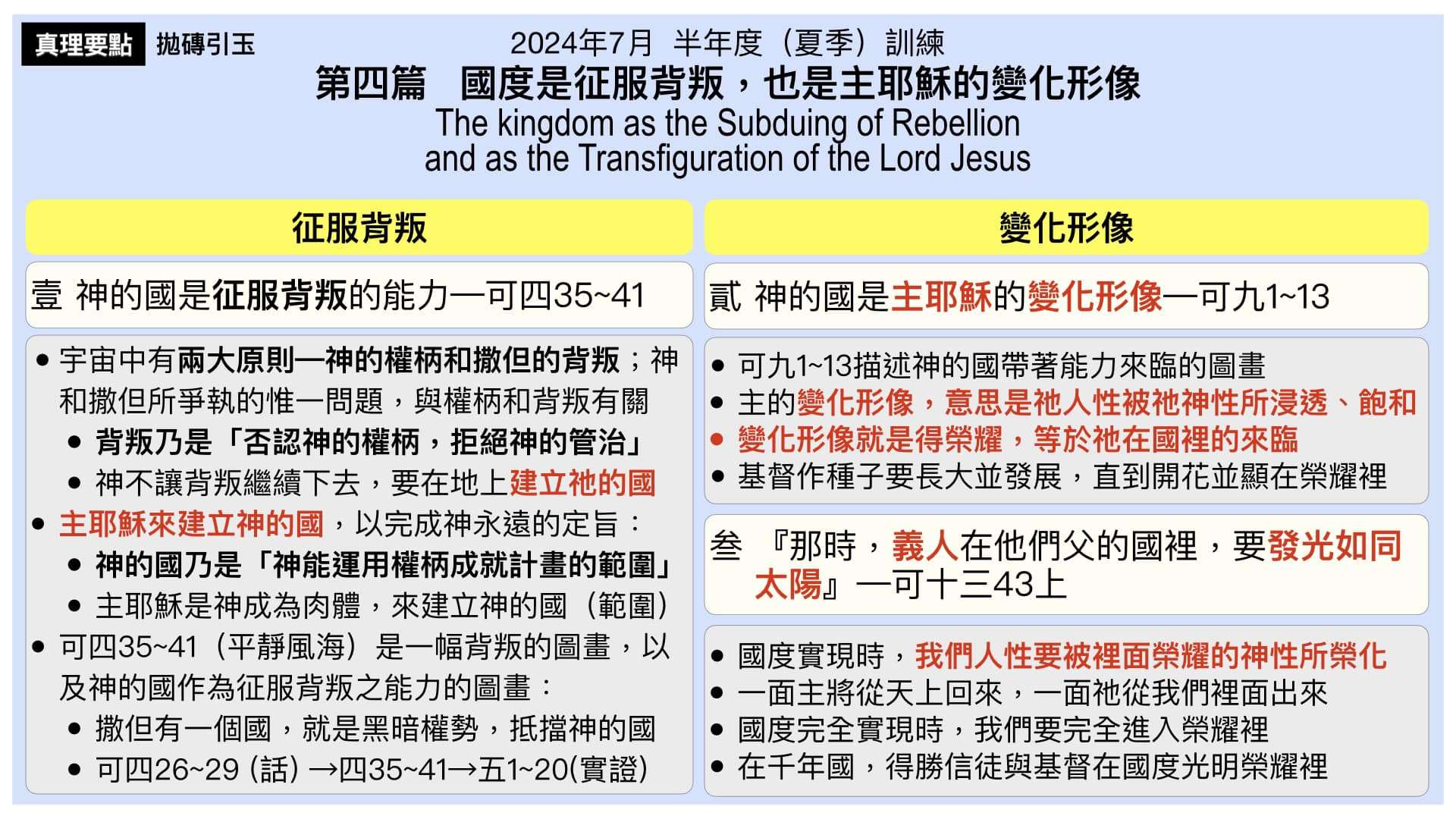 真理要點 拋磚引玉

2024年7月 半年度（夏季）訓練

第四篇 國度是征服背叛，也是主耶穌的變化形像

The kingdom as the Subduing of Rebellion and as the Transfiguration of the Lord Jesus

征服背叛

壹 神的國是征服背叛的能力—可四35~41

• 宇宙中有兩大原則—神的權柄和撒但的背叛；神和撒但所爭執的惟一問題，與權柄和背叛有關
• 背叛乃是「否認神的權柄，拒絕神的管治」
• 神不讓背叛繼續下去，要在地上建立祂的國
• 主耶穌來建立神的國，以完成神永遠的定旨：
• 神的國乃是「神能運用權柄成就計畫的範圍」
• 主耶穌是神成為肉體，來建立神的國（範圍）
• 可四35~41（平靜風海）是一幅背叛的圖畫，以及神的國作為征服背叛之能力的圖畫：
• 撒但有一個國，就是黑暗權勢，抵擋神的國
• 可四26~29 (話) →四35~41→五1~20(實證)

變化形像

貳 神的國是主耶穌的變化形像—可九1~13

• 可九1~13描述神的國帶著能力來臨的圖畫
• 主的變化形像，意思是祂人性被祂神性所浸透、飽和
• 變化形像就是得榮耀，等於祂在國裡的來臨
• 基督作種子要長大並發展，直到開花並顯在榮耀裡

叁 『那時，義人在他們父的國裡，要發光如同太陽』—可十三43上

• 國度實現時，我們人性要被裡面榮耀的神性所榮化
• 一面主將從天上回來，一面祂從我們裡面出來
• 國度完全實現時，我們要完全進入榮耀裡
• 在千年國，得勝信徒與基督在國度光明榮耀裡